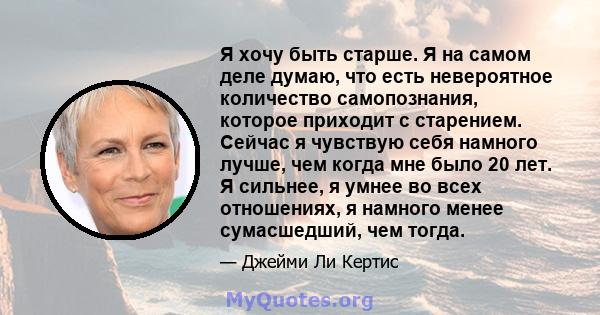 Я хочу быть старше. Я на самом деле думаю, что есть невероятное количество самопознания, которое приходит с старением. Сейчас я чувствую себя намного лучше, чем когда мне было 20 лет. Я сильнее, я умнее во всех отношениях, я намного менее сумасшедший, чем тогда.

— Джейми Ли Кертис

MyQuotes.org